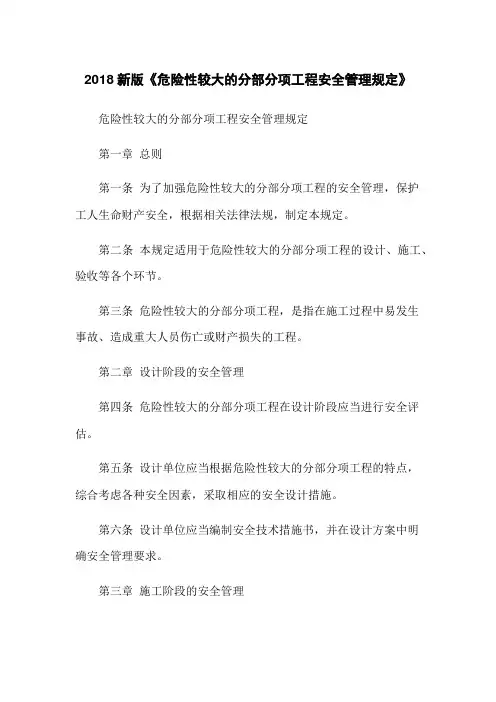 2018 新版《危险性较大的分部分项工程安全管理规定》

危险性较大的分部分项工程安全管理规定

第一章 总则

第一条 为了加强危险性较大的分部分项工程的安全管理，保护工人生命财产安全，根据相关法律法规，制定本规定。

第二条 本规定适用于危险性较大的分部分项工程的设计、施工、验收等各个环节。

第三条 危险性较大的分部分项工程，是指在施工过程中易发生事故、造成重大人员伤亡或财产损失的工程。

第二章 设计阶段的安全管理

第四条 危险性较大的分部分项工程在设计阶段应当进行安全评估。

第五条 设计单位应当根据危险性较大的分部分项工程的特点，综合考虑各种安全因素，采取相应的安全设计措施。

第六条 设计单位应当编制安全技术措施书，并在设计方案中明确安全管理要求。

第三章 施工阶段的安全管理